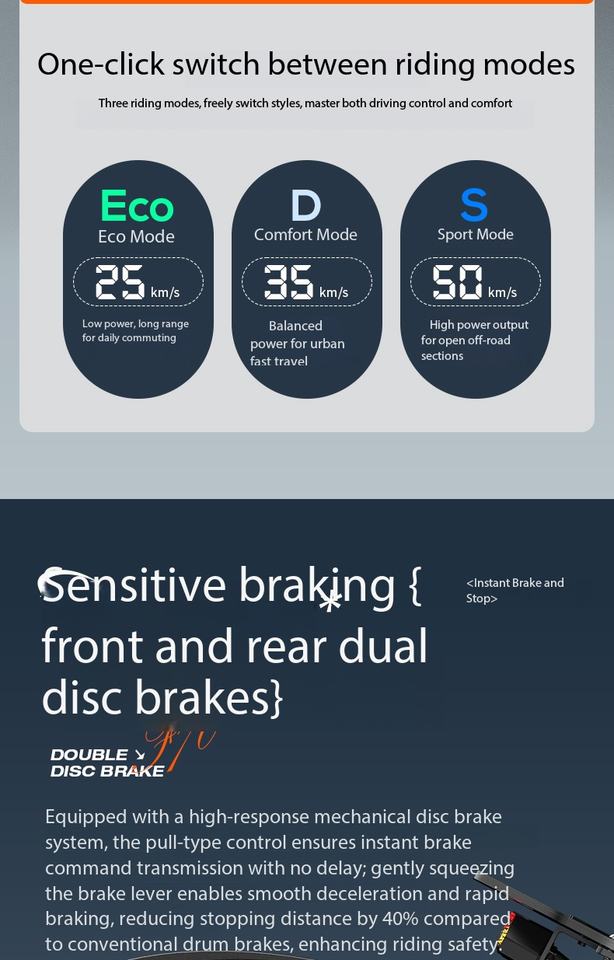 One-click switch between riding modes

Three riding modes, freely switch styles, master both driving control and comfort

Eco
Eco Mode
25 km/s
Low power, long range for daily commuting

D
Comfort Mode
35 km/s
Balanced power for urban fast travel

S
Sport Mode
50 km/s
High power output for open off-road sections

Sensitive braking { front and rear dual disc brakes}

<Instant Brake and Stop>

DOUBLE
DISC BRAKE

Equipped with a high-response mechanical disc brake system, the pull-type control ensures instant brake command transmission with no delay; gently squeezing the brake lever enables smooth deceleration and rapid braking, reducing stopping distance by 40% compared to conventional drum brakes, enhancing riding safety.